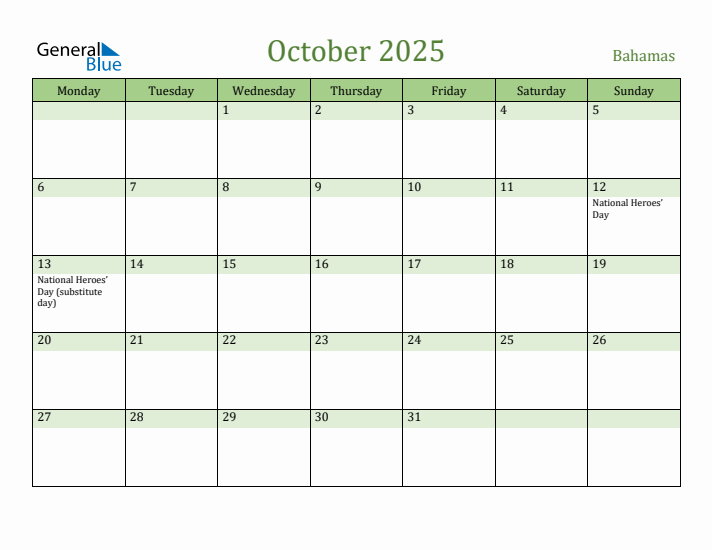 General Blue

October 2025

Bahamas

| Monday | Tuesday | Wednesday | Thursday | Friday | Saturday | Sunday |
|---|---|---|---|---|---|---|
| | | 1 | 2 | 3 | 4 | 5 |
| 6 | 7 | 8 | 9 | 10 | 11 | 12 National Heroes' Day |
| 13 National Heroes' Day (substitute day) | 14 | 15 | 16 | 17 | 18 | 19 |
| 20 | 21 | 22 | 23 | 24 | 25 | 26 |
| 27 | 28 | 29 | 30 | 31 | | |